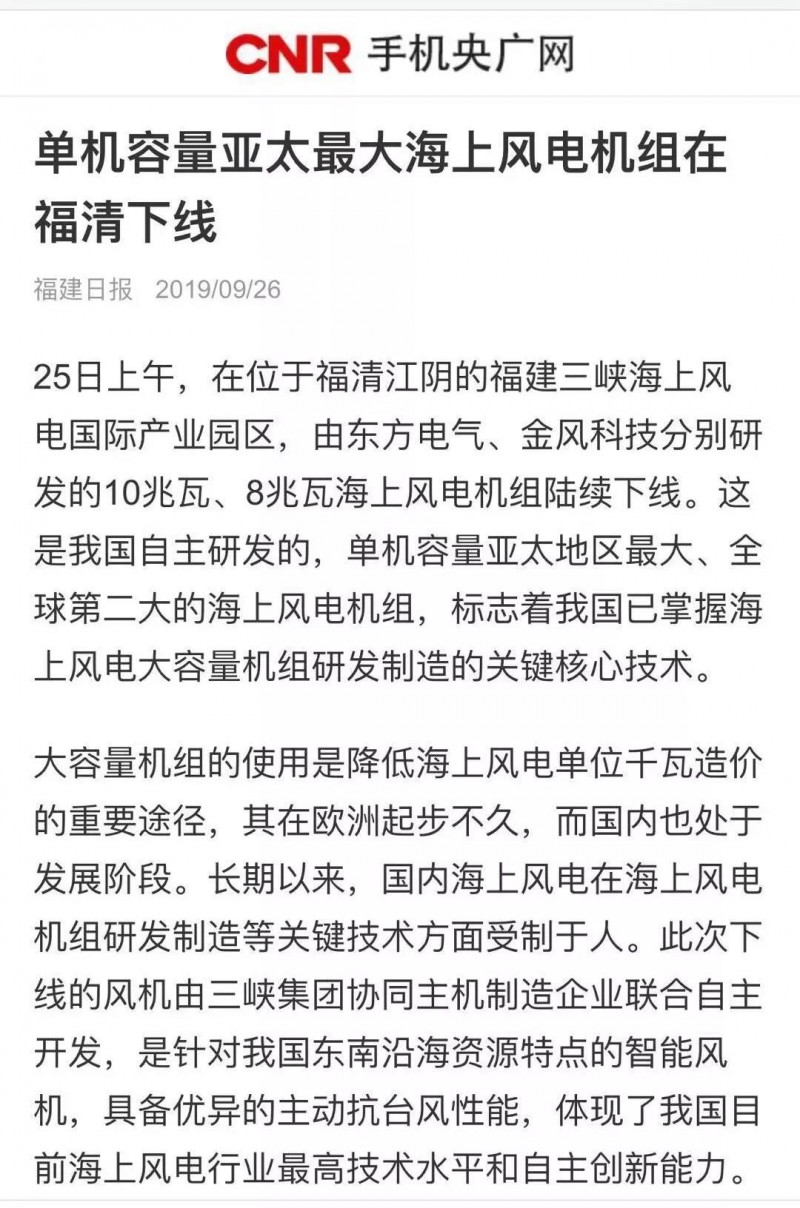 CNR 手机央广网

单机容量亚太最大海上风电机组在福清下线

福建日报 2019/09/26

25日上午，在位于福清江阴的福建三峡海上风电国际产业园区，由东方电气、金风科技分别研发的10兆瓦、8兆瓦海上风电机组陆续下线。这是我国自主研发的，单机容量亚太地区最大、全球第二大的海上风电机组，标志着我国已掌握海上风电大容量机组研发制造的关键核心技术。

大容量机组的使用是降低海上风电单位千瓦造价的重要途径，其在欧洲起步不久，而国内也处于发展阶段。长期以来，国内海上风电在海上风电机组研发制造等关键技术方面受制于人。此次下线的风机由三峡集团协同主机制造企业联合自主开发，是针对我国东南沿海资源特点的智能风机，具备优异的主动抗台风性能，体现了我国目前海上风电行业最高技术水平和自主创新能力。